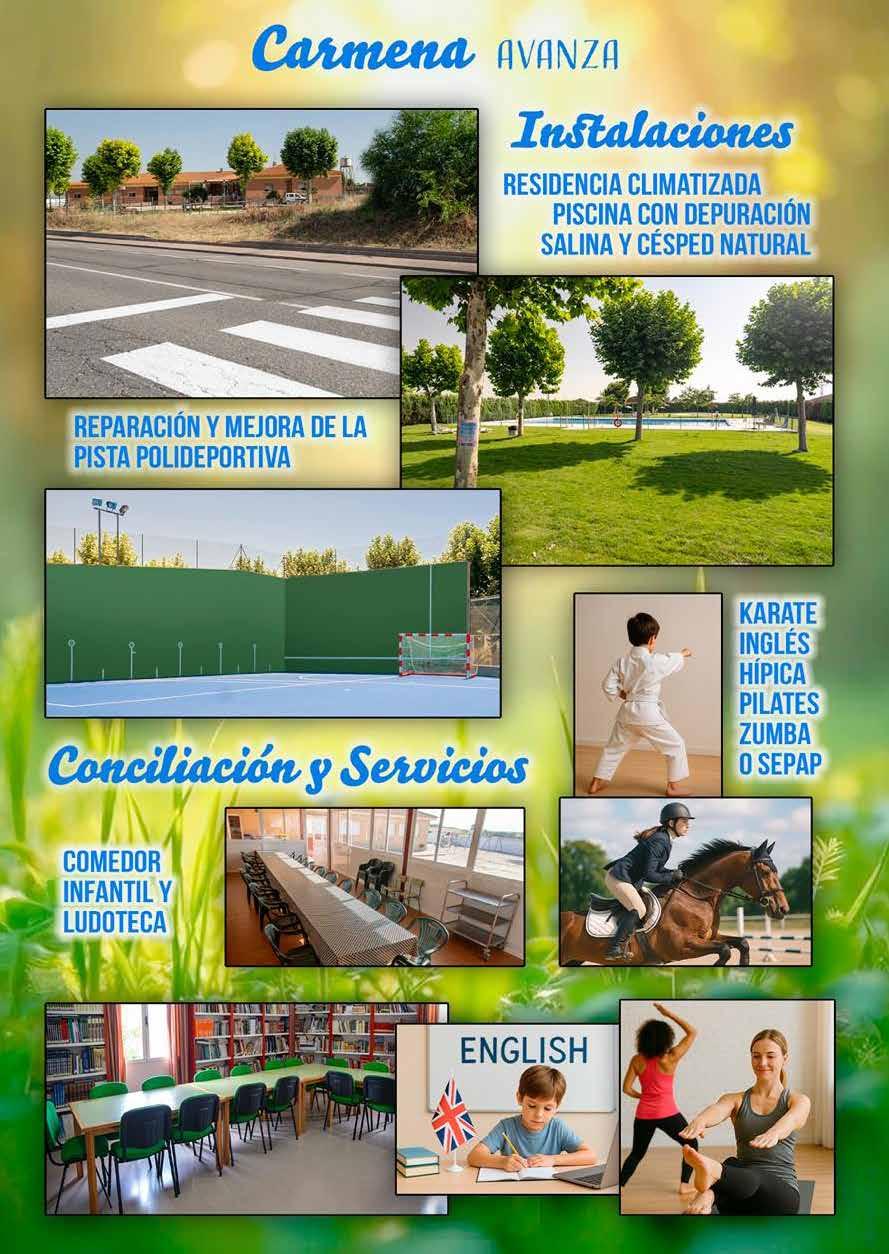 Carmena AVANZA

Instalaciones

RESIDENCIA CLIMATIZADA
PISCINA CON DEPURACIÓN
SALINA Y CÉSPED NATURAL

REPARACIÓN Y MEJORA DE LA
PISTA POLIDEPORTIVA

KARATE
INGLÉS
HÍPICA
PILATES
ZUMBA
O SEPAP

Conciliación y Servicios

COMEDOR
INFANTIL Y
LUDOTECA

ENGLISH